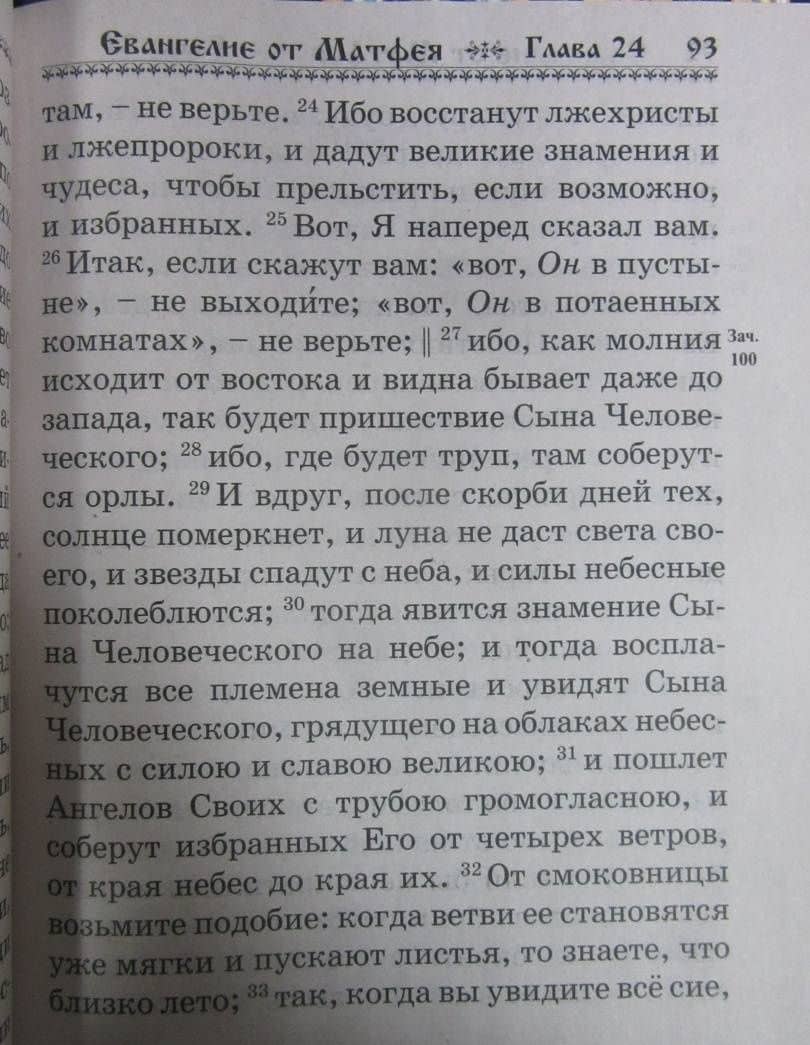 Евангелие от Матфея Глава 24 93

там, – не верьте. $^{24}$ Ибо восстанут лжехристы и лжепророки, и дадут великие знамения и чудеса, чтобы прельстить, если возможно, и избранных. $^{25}$ Вот, Я наперед сказал вам. $^{26}$ Итак, если скажут вам: «вот, Он в пустыне», – не выходи́те; «вот, Он в потаенных комнатах», – не верьте; ‖ $^{27}$ ибо, как молния исходит от востока и видна бывает даже до запада, так будет пришествие Сына Человеческого; $^{28}$ ибо, где будет труп, там соберутся орлы. $^{29}$ И вдруг, после скорби дней тех, солнце померкнет, и луна не даст света своего, и звезды спадут с неба, и силы небесные поколеблются; $^{30}$ тогда явится знамение Сына Человеческого на небе; и тогда восплачутся все племена земные и увидят Сына Человеческого, грядущего на облаках небесных с силою и славою великою; $^{31}$ и пошлет Ангелов Своих с трубою громогласною, и соберут избранных Его от четырех ветров, от края небес до края их. $^{32}$ От смоковницы возьмите подобие: когда ветви ее становятся уже мягки и пускают листья, то знаете, что близко лето; $^{33}$ так, когда вы увидите всё сие,

Зач. 100